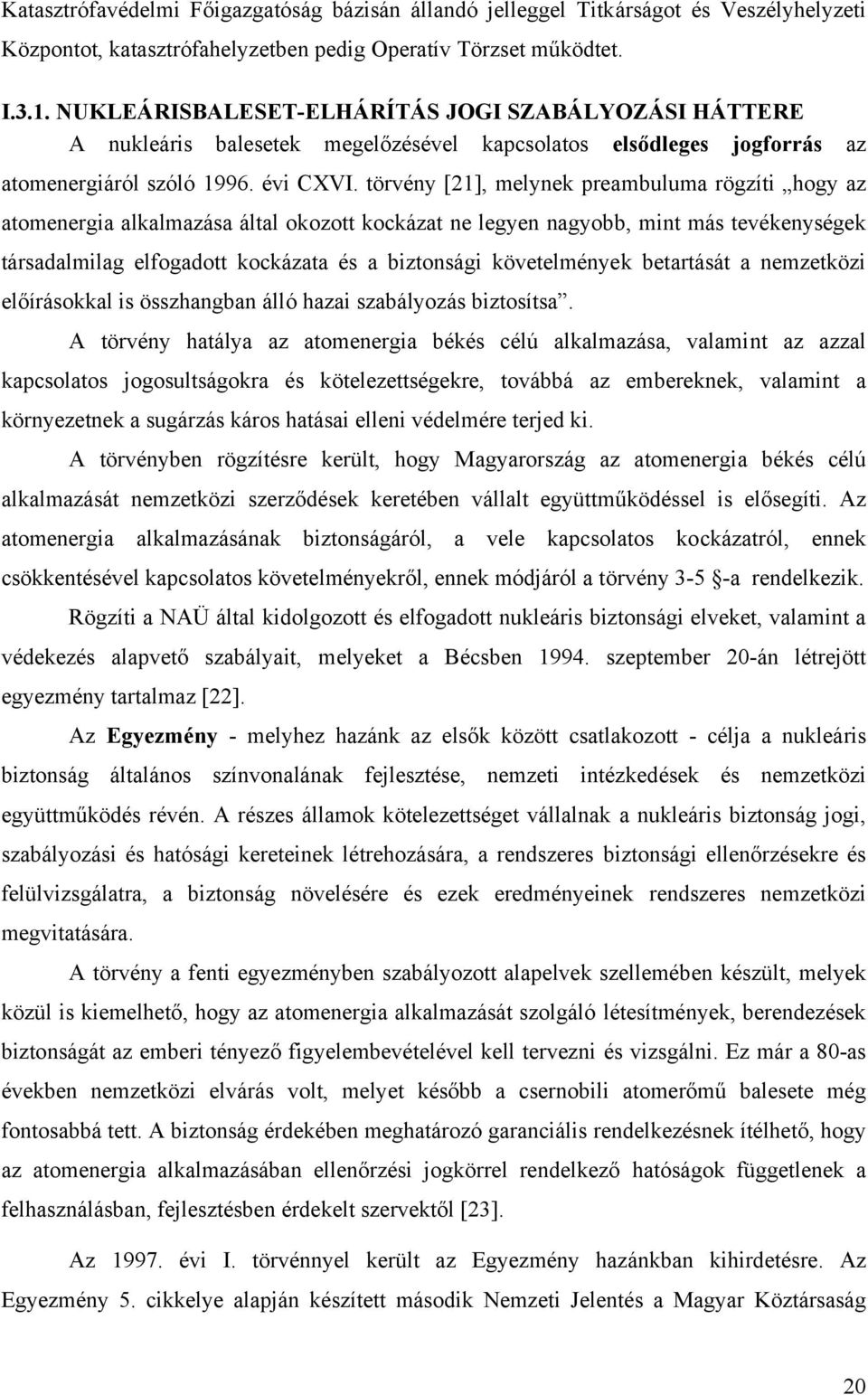 Katasztrófavédelmi Főigazgatóság bázisán állandó jelleggel Titkárságot és Veszélyhelyzeti Központot, katasztrófahelyzetben pedig Operatív Törzset működtet.

I.3.1. NUKLEÁRISBALESET-ELHÁRÍTÁS JOGI SZABÁLYOZÁSI HÁTTERE

A nukleáris balesetek megelőzésével kapcsolatos elsődleges jogforrás az atomenergiáról szóló 1996. évi CXVI. törvény [21], melynek preambuluma rögzíti „hogy az atomenergia alkalmazása által okozott kockázat ne legyen nagyobb, mint más tevékenységek társadalmilag elfogadott kockázata és a biztonsági követelmények betartását a nemzetközi előírásokkal is összhangban álló hazai szabályozás biztosítsa”.

A törvény hatálya az atomenergia békés célú alkalmazása, valamint az azzal kapcsolatos jogosultságokra és kötelezettségekre, továbbá az embereknek, valamint a környezetnek a sugárzás káros hatásai elleni védelmére terjed ki.

A törvényben rögzítésre került, hogy Magyarország az atomenergia békés célú alkalmazását nemzetközi szerződések keretében vállalt együttműködéssel is elősegíti. Az atomenergia alkalmazásának biztonságáról, a vele kapcsolatos kockázatról, ennek csökkentésével kapcsolatos követelményekről, ennek módjáról a törvény 3-5 §-a rendelkezik.

Rögzíti a NAÜ által kidolgozott és elfogadott nukleáris biztonsági elveket, valamint a védekezés alapvető szabályait, melyeket a Bécsben 1994. szeptember 20-án létrejött egyezmény tartalmaz [22].

Az Egyezmény - melyhez hazánk az elsők között csatlakozott - célja a nukleáris biztonság általános színvonalának fejlesztése, nemzeti intézkedések és nemzetközi együttműködés révén. A részes államok kötelezettséget vállalnak a nukleáris biztonság jogi, szabályozási és hatósági kereteinek létrehozására, a rendszeres biztonsági ellenőrzésekre és felülvizsgálatra, a biztonság növelésére és ezek eredményeinek rendszeres nemzetközi megvitatására.

A törvény a fenti egyezményben szabályozott alapelvek szellemében készült, melyek közül is kiemelhető, hogy az atomenergia alkalmazását szolgáló létesítmények, berendezések biztonságát az emberi tényező figyelembevételével kell tervezni és vizsgálni. Ez már a 80-as években nemzetközi elvárás volt, melyet később a csernobili atomerőmű balesete még fontosabbá tett. A biztonság érdekében meghatározó garanciális rendelkezésnek ítélhető, hogy az atomenergia alkalmazásában ellenőrzési jogkörrel rendelkező hatóságok függetlenek a felhasználásban, fejlesztésben érdekelt szervektől [23].

Az 1997. évi I. törvénnyel került az Egyezmény hazánkban kihirdetésre. Az Egyezmény 5. cikkelye alapján készített második Nemzeti Jelentés a Magyar Köztársaság

20